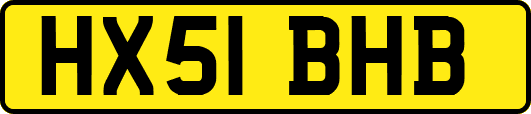 HX51 BHB